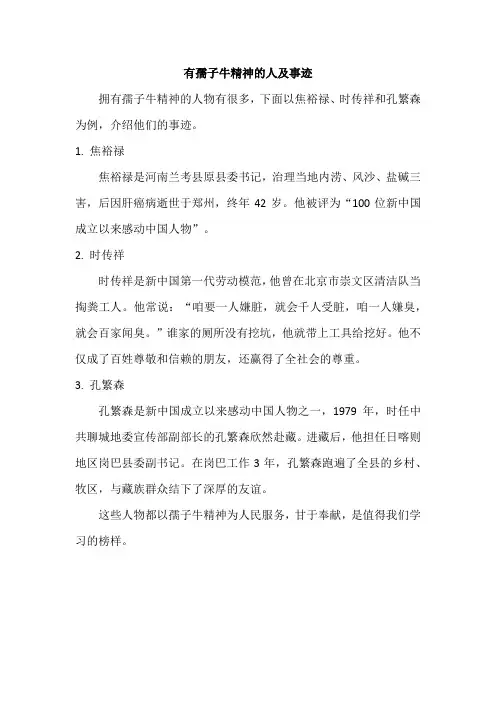 有孺子牛精神的人及事迹

拥有孺子牛精神的人物有很多，下面以焦裕禄、时传祥和孔繁森为例，介绍他们的事迹。

1. 焦裕禄

焦裕禄是河南兰考县原县委书记，治理当地内涝、风沙、盐碱三害，后因肝癌病逝世于郑州，终年 42 岁。他被评为“100 位新中国成立以来感动中国人物”。

2. 时传祥

时传祥是新中国第一代劳动模范，他曾在北京市崇文区清洁队当掏粪工人。他常说：“咱要一人嫌脏，就会千人受脏，咱一人嫌臭，就会百家闻臭。”谁家的厕所没有挖坑，他就带上工具给挖好。他不仅成了百姓尊敬和信赖的朋友，还赢得了全社会的尊重。

3. 孔繁森

孔繁森是新中国成立以来感动中国人物之一，1979 年，时任中共聊城地委宣传部副部长的孔繁森欣然赴藏。进藏后，他担任日喀则地区岗巴县委副书记。在岗巴工作 3 年，孔繁森跑遍了全县的乡村、牧区，与藏族群众结下了深厚的友谊。

这些人物都以孺子牛精神为人民服务，甘于奉献，是值得我们学习的榜样。